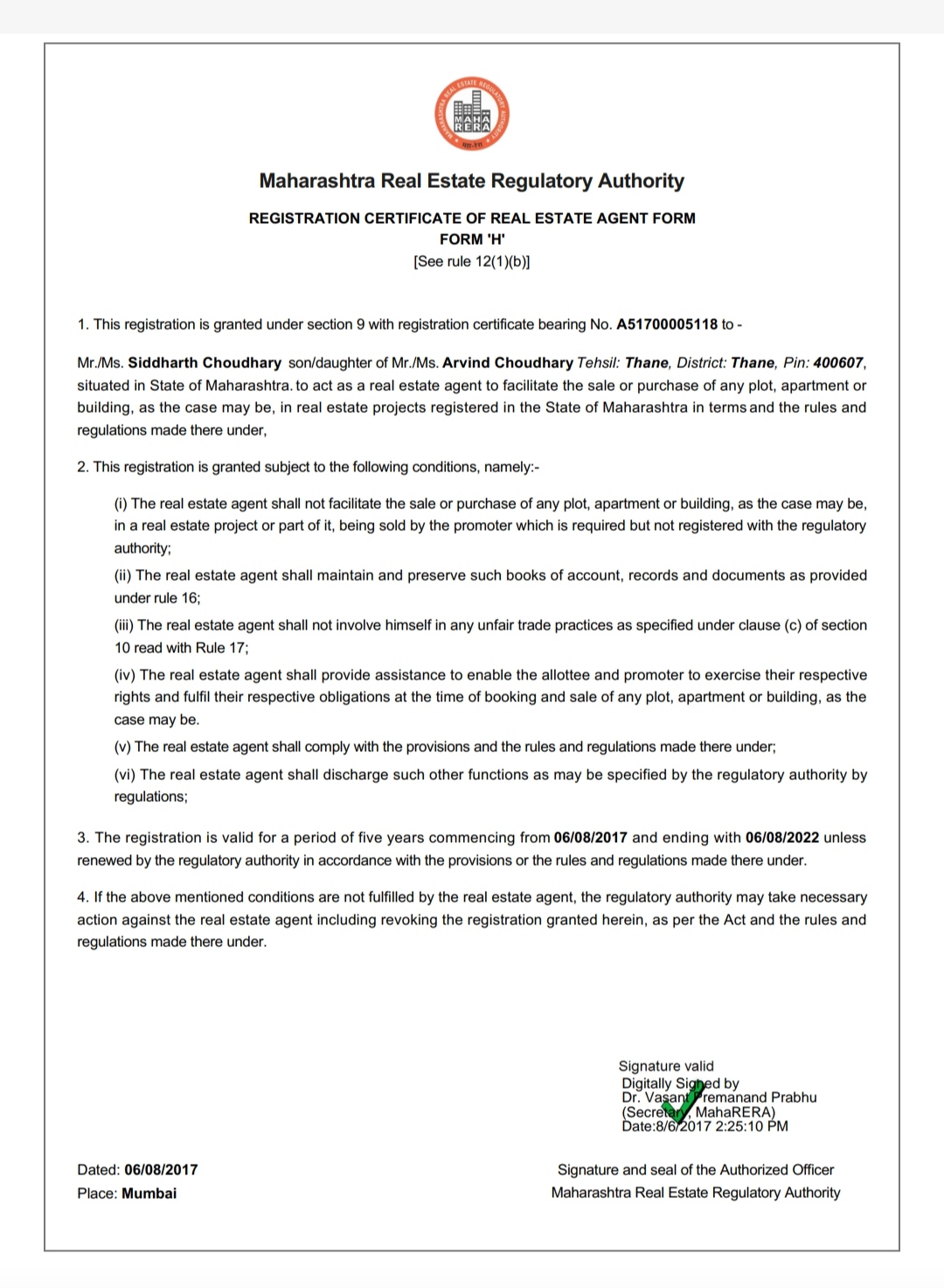 MAHARASHTRA REAL ESTATE REGULATORY AUTHORITY
MAHA RERA

Maharashtra Real Estate Regulatory Authority

REGISTRATION CERTIFICATE OF REAL ESTATE AGENT FORM
FORM 'H'
[See rule 12(1)(b)]

1. This registration is granted under section 9 with registration certificate bearing No. A51700005118 to -

Mr./Ms. Siddharth Choudhary son/daughter of Mr./Ms. Arvind Choudhary Tehsil: Thane, District: Thane, Pin: 400607, situated in State of Maharashtra. to act as a real estate agent to facilitate the sale or purchase of any plot, apartment or building, as the case may be, in real estate projects registered in the State of Maharashtra in terms and the rules and regulations made there under,

2. This registration is granted subject to the following conditions, namely:-

(i) The real estate agent shall not facilitate the sale or purchase of any plot, apartment or building, as the case may be, in a real estate project or part of it, being sold by the promoter which is required but not registered with the regulatory authority;

(ii) The real estate agent shall maintain and preserve such books of account, records and documents as provided under rule 16;

(iii) The real estate agent shall not involve himself in any unfair trade practices as specified under clause (c) of section 10 read with Rule 17;

(iv) The real estate agent shall provide assistance to enable the allottee and promoter to exercise their respective rights and fulfil their respective obligations at the time of booking and sale of any plot, apartment or building, as the case may be.

(v) The real estate agent shall comply with the provisions and the rules and regulations made there under;

(vi) The real estate agent shall discharge such other functions as may be specified by the regulatory authority by regulations;

3. The registration is valid for a period of five years commencing from 06/08/2017 and ending with 06/08/2022 unless renewed by the regulatory authority in accordance with the provisions or the rules and regulations made there under.

4. If the above mentioned conditions are not fulfilled by the real estate agent, the regulatory authority may take necessary action against the real estate agent including revoking the registration granted herein, as per the Act and the rules and regulations made there under.

Signature valid
Digitally Signed by
Dr. Vasant Premanand Prabhu
(Secretary, MahaRERA)
Date:8/6/2017 2:25:10 PM

Dated: 06/08/2017
Place: Mumbai

Signature and seal of the Authorized Officer
Maharashtra Real Estate Regulatory Authority